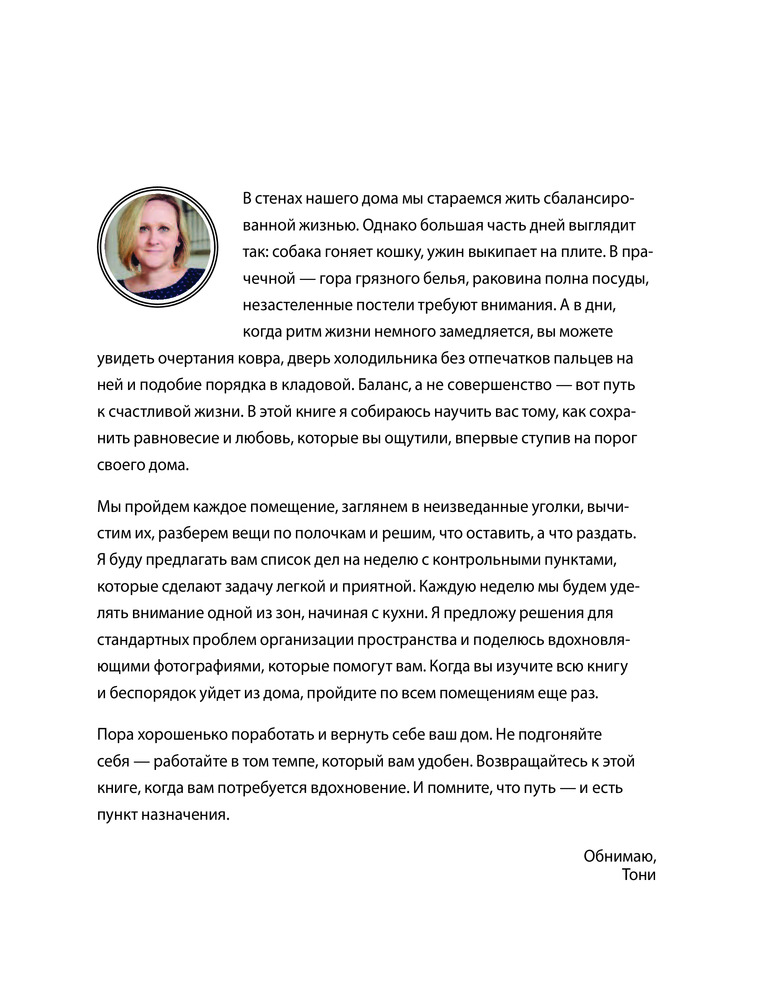 В стенах нашего дома мы стараемся жить сбалансированной жизнью. Однако большая часть дней выглядит так: собака гоняет кошку, ужин выкипает на плите. В прачечной — гора грязного белья, раковина полна посуды, незастеленные постели требуют внимания. А в дни, когда ритм жизни немного замедляется, вы можете увидеть очертания ковра, дверь холодильника без отпечатков пальцев на ней и подобие порядка в кладовой. Баланс, а не совершенство — вот путь к счастливой жизни. В этой книге я собираюсь научить вас тому, как сохранить равновесие и любовь, которые вы ощутили, впервые ступив на порог своего дома.

Мы пройдем каждое помещение, заглянем в неизведанные уголки, вычистим их, разберем вещи по полочкам и решим, что оставить, а что раздать. Я буду предлагать вам список дел на неделю с контрольными пунктами, которые сделают задачу легкой и приятной. Каждую неделю мы будем уделять внимание одной из зон, начиная с кухни. Я предложу решения для стандартных проблем организации пространства и поделюсь вдохновляющими фотографиями, которые помогут вам. Когда вы изучите всю книгу и беспорядок уйдет из дома, пройдите по всем помещениям еще раз.

Пора хорошенько поработать и вернуть себе ваш дом. Не подгоняйте себя — работайте в том темпе, который вам удобен. Возвращайтесь к этой книге, когда вам потребуется вдохновение. И помните, что путь — и есть пункт назначения.

Обнимаю,
Тони